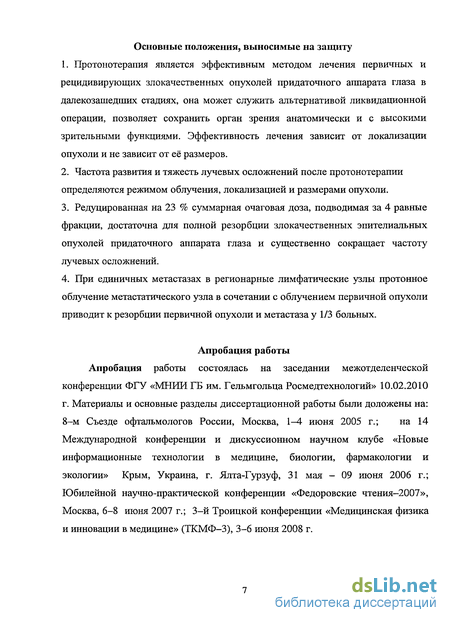 Основные положения, выносимые на защиту

1. Протонотерапия является эффективным методом лечения первичных и рецидивирующих злокачественных опухолей придаточного аппарата глаза в далекозашедших стадиях, она может служить альтернативой ликвидационной операции, позволяет сохранить орган зрения анатомически и с высокими зрительными функциями. Эффективность лечения зависит от локализации опухоли и не зависит от её размеров.

2. Частота развития и тяжесть лучевых осложнений после протонотерапии определяются режимом облучения, локализацией и размерами опухоли.

3. Редуцированная на 23 % суммарная очаговая доза, подводимая за 4 равные фракции, достаточна для полной резорбции злокачественных эпителиальных опухолей придаточного аппарата глаза и существенно сокращает частоту лучевых осложнений.

4. При единичных метастазах в регионарные лимфатические узлы протонное облучение метастатического узла в сочетании с облучением первичной опухоли приводит к резорбции первичной опухоли и метастаза у 1/3 больных.

Апробация работы

Апробация работы состоялась на заседании межотделенческой конференции ФГУ «МНИИ ГБ им. Гельмгольца Росмедтехнологий» 10.02.2010 г. Материалы и основные разделы диссертационной работы были доложены на: 8–м Съезде офтальмологов России, Москва, 1–4 июня 2005 г.; на 14 Международной конференции и дискуссионном научном клубе «Новые информационные технологии в медицине, биологии, фармакологии и экологии» Крым, Украина, г. Ялта-Гурзуф, 31 мая – 09 июня 2006 г.; Юбилейной научно-практической конференции «Федоровские чтения–2007», Москва, 6–8 июня 2007 г.; 3–й Троицкой конференции «Медицинская физика и инновации в медицине» (ТКМФ–3), 3–6 июня 2008 г.

7

dsLib.net
библиотека диссертаций